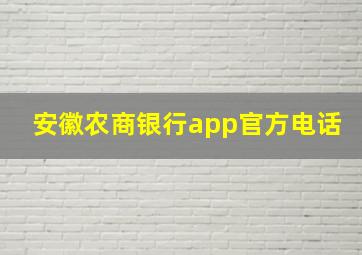 安徽农商银行app官方电话